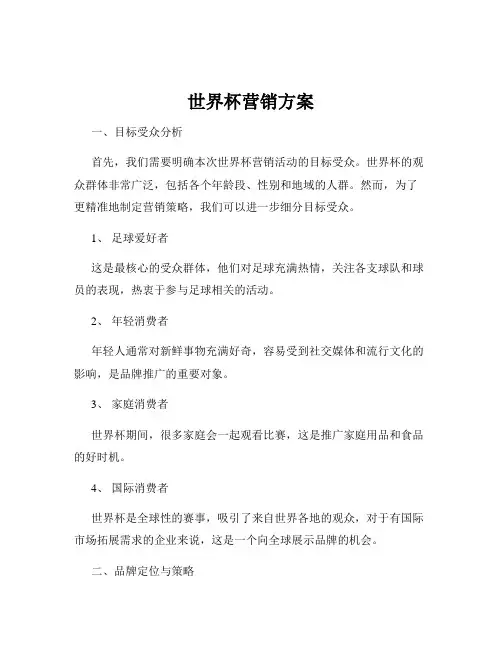 世界杯营销方案

一、目标受众分析

首先，我们需要明确本次世界杯营销活动的目标受众。世界杯的观众群体非常广泛，包括各个年龄段、性别和地域的人群。然而，为了更精准地制定营销策略，我们可以进一步细分目标受众。

1、足球爱好者

这是最核心的受众群体，他们对足球充满热情，关注各支球队和球员的表现，热衷于参与足球相关的活动。

2、年轻消费者

年轻人通常对新鲜事物充满好奇，容易受到社交媒体和流行文化的影响，是品牌推广的重要对象。

3、家庭消费者

世界杯期间，很多家庭会一起观看比赛，这是推广家庭用品和食品的好时机。

4、国际消费者

世界杯是全球性的赛事，吸引了来自世界各地的观众，对于有国际市场拓展需求的企业来说，这是一个向全球展示品牌的机会。

二、品牌定位与策略